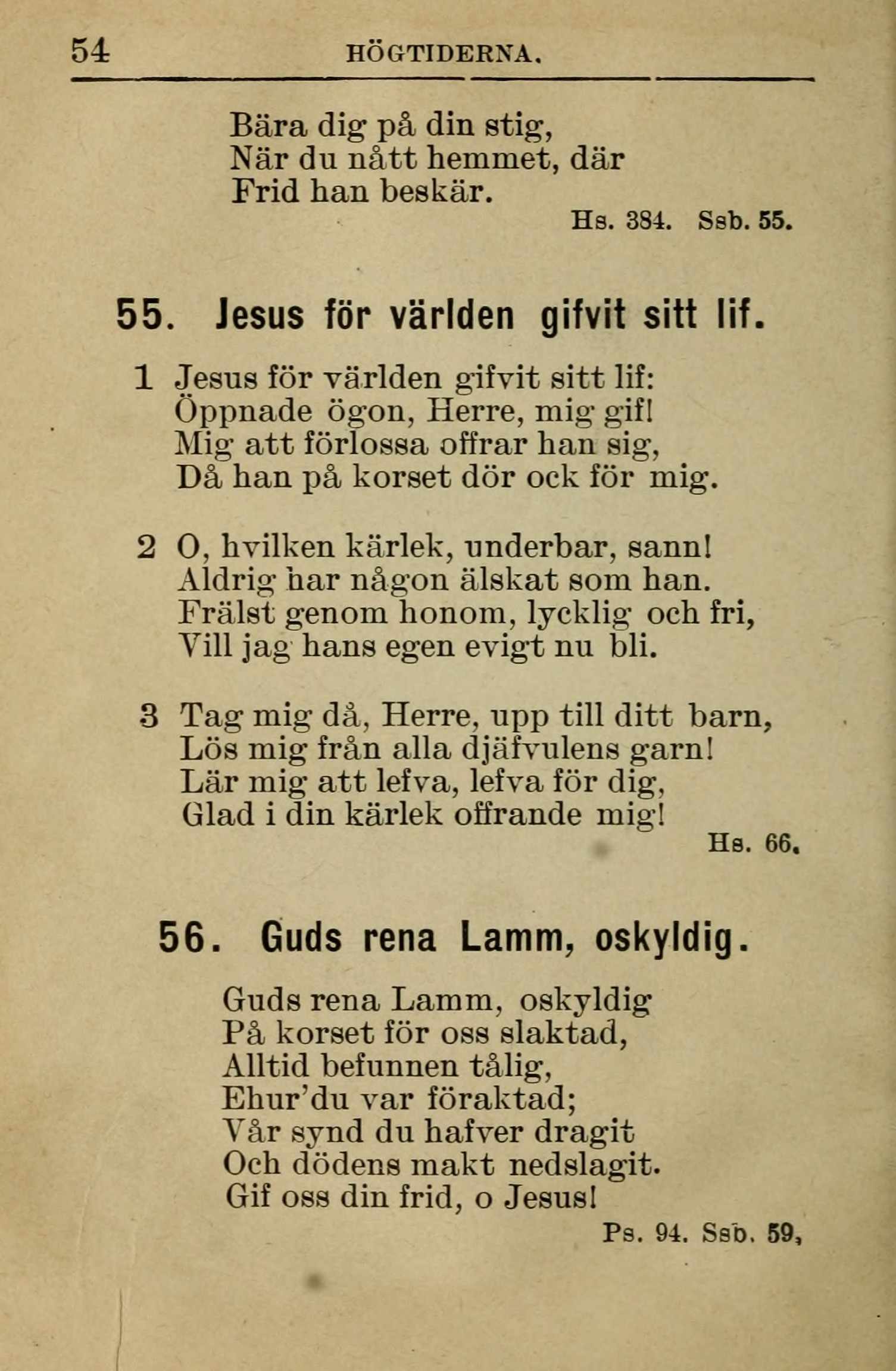 54 HÖGTIDERNA.

Bära dig på din stig,
När du nått hemmet, där
Frid han beskär.

Hs. 384. Ssb. 55.

55. Jesus för världen gifvit sitt lif.

1 Jesus för världen gifvit sitt lif:
Öppnade ögon, Herre, mig gif!
Mig att förlossa offrar han sig,
Då han på korset dör ock för mig.

2 O, hvilken kärlek, underbar, sann!
Aldrig har någon älskat som han.
Frälst genom honom, lycklig och fri,
Vill jag hans egen evigt nu bli.

3 Tag mig då, Herre, upp till ditt barn,
Lös mig från alla djäfvulens garn!
Lär mig att lefva, lefva för dig,
Glad i din kärlek offrande mig!

Hs. 66.

56. Guds rena Lamm, oskyldig.

Guds rena Lamm, oskyldig
På korset för oss slaktad,
Alltid befunnen tålig,
Ehur'du var föraktad;
Vår synd du hafver dragit
Och dödens makt nedslagit.
Gif oss din frid, o Jesus!

Ps. 94. Ssb. 59,